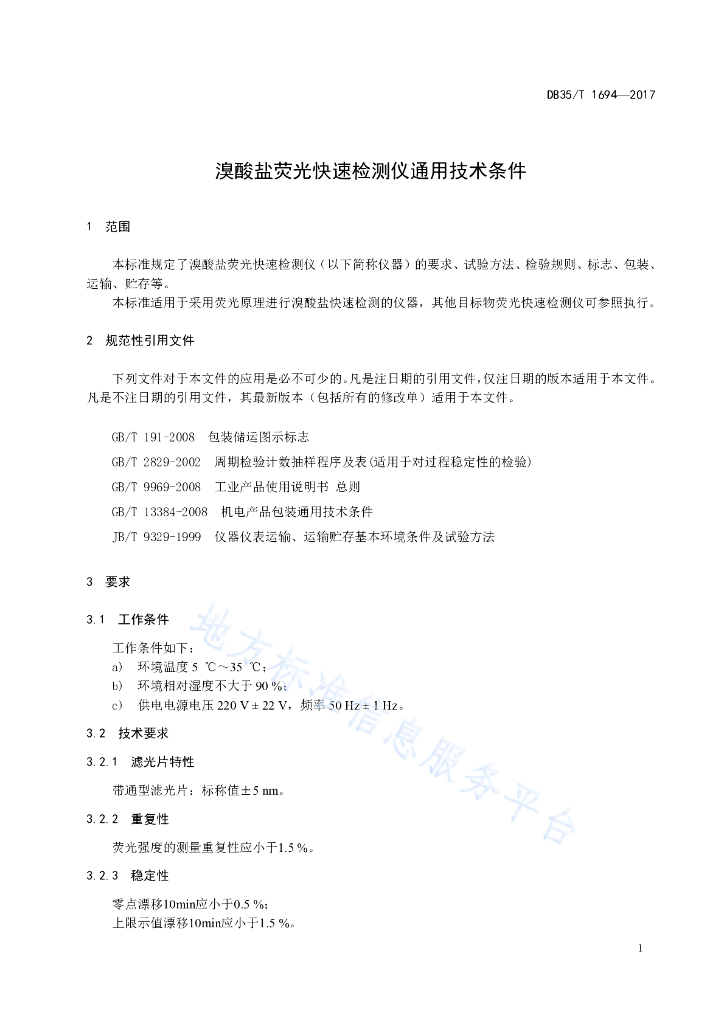 DB35/T 1694—2017

溴酸盐荧光快速检测仪通用技术条件

1 范围

本标准规定了溴酸盐荧光快速检测仪（以下简称仪器）的要求、试验方法、检验规则、标志、包装、运输、贮存等。

本标准适用于采用荧光原理进行溴酸盐快速检测的仪器，其他目标物荧光快速检测仪可参照执行。

2 规范性引用文件

下列文件对于本文件的应用是必不可少的。凡是注日期的引用文件，仅注日期的版本适用于本文件。凡是不注日期的引用文件，其最新版本（包括所有的修改单）适用于本文件。

GB/T 191-2008 包装储运图示标志

GB/T 2829-2002 周期检验计数抽样程序及表(适用于对过程稳定性的检验)

GB/T 9969-2008 工业产品使用说明书 总则

GB/T 13384-2008 机电产品包装通用技术条件

JB/T 9329-1999 仪器仪表运输、运输贮存基本环境条件及试验方法

3 要求

3.1 工作条件

工作条件如下：

a) 环境温度 5 ℃～35 ℃；

b) 环境相对湿度不大于 90 %；

c) 供电电源电压 220 V ± 22 V，频率 50 Hz ± 1 Hz。

3.2 技术要求

3.2.1 滤光片特性

带通型滤光片：标称值±5 nm。

3.2.2 重复性

荧光强度的测量重复性应小于1.5 %。

3.2.3 稳定性

零点漂移10min应小于0.5 %；

上限示值漂移10min应小于1.5 %。

地方标准信息服务平台

1